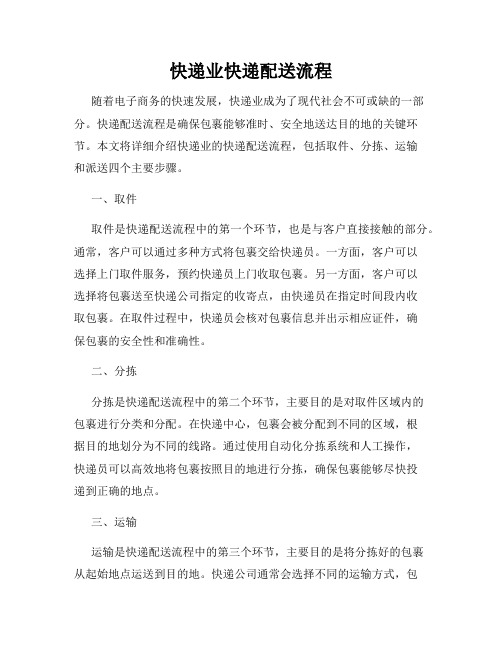 快递业快递配送流程

随着电子商务的快速发展，快递业成为了现代社会不可或缺的一部分。快递配送流程是确保包裹能够准时、安全地送达目的地的关键环节。本文将详细介绍快递业的快递配送流程，包括取件、分拣、运输和派送四个主要步骤。

一、取件

取件是快递配送流程中的第一个环节，也是与客户直接接触的部分。通常，客户可以通过多种方式将包裹交给快递员。一方面，客户可以选择上门取件服务，预约快递员上门收取包裹。另一方面，客户可以选择将包裹送至快递公司指定的收寄点，由快递员在指定时间段内收取包裹。在取件过程中，快递员会核对包裹信息并出示相应证件，确保包裹的安全性和准确性。

二、分拣

分拣是快递配送流程中的第二个环节，主要目的是对取件区域内的包裹进行分类和分配。在快递中心，包裹会被分配到不同的区域，根据目的地划分为不同的线路。通过使用自动化分拣系统和人工操作，快递员可以高效地将包裹按照目的地进行分拣，确保包裹能够尽快投递到正确的地点。

三、运输

运输是快递配送流程中的第三个环节，主要目的是将分拣好的包裹从起始地点运送到目的地。快递公司通常会选择不同的运输方式，包